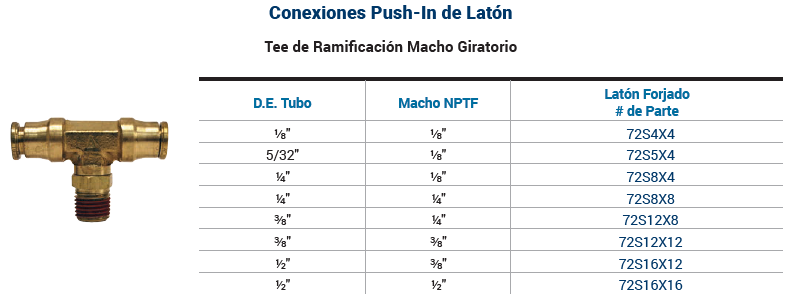 Conexiones Push-In de Latón

Tee de Ramificación Macho Giratorio

| D.E. Tubo | Macho NPTF | Latón Forjado # de Parte |
|---|---|---|
| ⅛" | ⅛" | 72S4X4 |
| 5/32" | ⅛" | 72S5X4 |
| ¼" | ⅛" | 72S8X4 |
| ¼" | ¼" | 72S8X8 |
| ⅜" | ¼" | 72S12X8 |
| ⅜" | ⅜" | 72S12X12 |
| ½" | ⅜" | 72S16X12 |
| ½" | ½" | 72S16X16 |